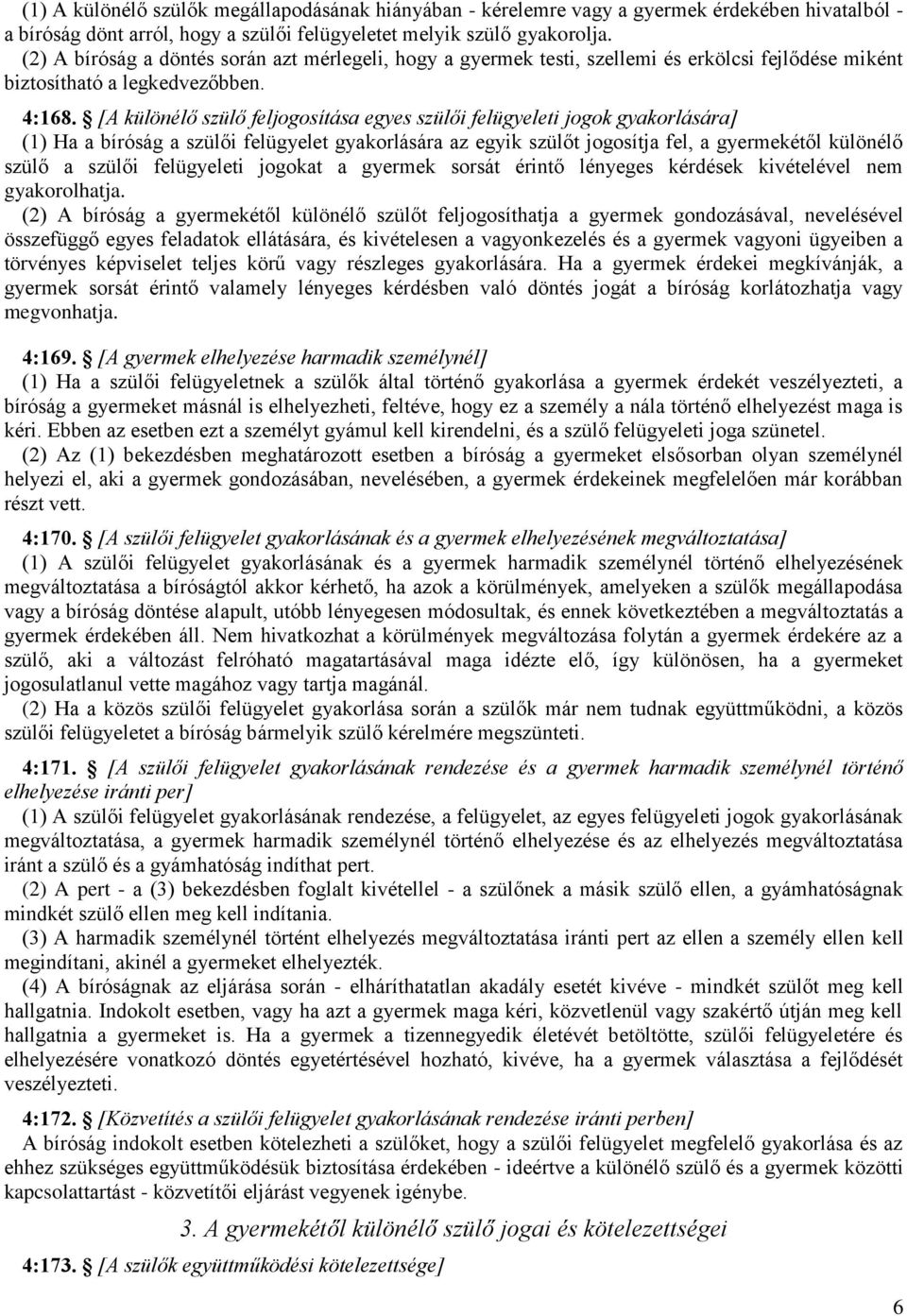 (1) A különélő szülők megállapodásának hiányában - kérelemre vagy a gyermek érdekében hivatalból - a bíróság dönt arról, hogy a szülői felügyeletet melyik szülő gyakorolja.
(2) A bíróság a döntés során azt mérlegeli, hogy a gyermek testi, szellemi és erkölcsi fejlődése miként biztosítható a legkedvezőbben.

4:168. § [A különélő szülő feljogosítása egyes szülői felügyeleti jogok gyakorlására]
(1) Ha a bíróság a szülői felügyelet gyakorlására az egyik szülőt jogosítja fel, a gyermekétől különélő szülő a szülői felügyeleti jogokat a gyermek sorsát érintő lényeges kérdések kivételével nem gyakorolhatja.
(2) A bíróság a gyermekétől különélő szülőt feljogosíthatja a gyermek gondozásával, nevelésével összefüggő egyes feladatok ellátására, és kivételesen a vagyonkezelés és a gyermek vagyoni ügyeiben a törvényes képviselet teljes körű vagy részleges gyakorlására. Ha a gyermek érdekei megkívánják, a gyermek sorsát érintő valamely lényeges kérdésben való döntés jogát a bíróság korlátozhatja vagy megvonhatja.

4:169. § [A gyermek elhelyezése harmadik személynél]
(1) Ha a szülői felügyeletnek a szülők által történő gyakorlása a gyermek érdekét veszélyezteti, a bíróság a gyermeket másnál is elhelyezheti, feltéve, hogy ez a személy a nála történő elhelyezést maga is kéri. Ebben az esetben ezt a személyt gyámul kell kirendelni, és a szülő felügyeleti joga szünetel.
(2) Az (1) bekezdésben meghatározott esetben a bíróság a gyermeket elsősorban olyan személynél helyezi el, aki a gyermek gondozásában, nevelésében, a gyermek érdekeinek megfelelően már korábban részt vett.

4:170. § [A szülői felügyelet gyakorlásának és a gyermek elhelyezésének megváltoztatása]
(1) A szülői felügyelet gyakorlásának és a gyermek harmadik személynél történő elhelyezésének megváltoztatása a bíróságtól akkor kérhető, ha azok a körülmények, amelyeken a szülők megállapodása vagy a bíróság döntése alapult, utóbb lényegesen módosultak, és ennek következtében a megváltoztatás a gyermek érdekében áll. Nem hivatkozhat a körülmények megváltozása folytán a gyermek érdekére az a szülő, aki a változást felróható magatartásával maga idézte elő, így különösen, ha a gyermeket jogosulatlanul vette magához vagy tartja magánál.
(2) Ha a közös szülői felügyelet gyakorlása során a szülők már nem tudnak együttműködni, a közös szülői felügyeletet a bíróság bármelyik szülő kérelmére megszünteti.

4:171. § [A szülői felügyelet gyakorlásának rendezése és a gyermek harmadik személynél történő elhelyezése iránti per]
(1) A szülői felügyelet gyakorlásának rendezése, a felügyelet, az egyes felügyeleti jogok gyakorlásának megváltoztatása, a gyermek harmadik személynél történő elhelyezése és az elhelyezés megváltoztatása iránt a szülő és a gyámhatóság indíthat pert.
(2) A pert - a (3) bekezdésben foglalt kivétellel - a szülőnek a másik szülő ellen, a gyámhatóságnak mindkét szülő ellen meg kell indítania.
(3) A harmadik személynél történt elhelyezés megváltoztatása iránti pert az ellen a személy ellen kell megindítani, akinél a gyermeket elhelyezték.
(4) A bíróságnak az eljárása során - elháríthatatlan akadály esetét kivéve - mindkét szülőt meg kell hallgatnia. Indokolt esetben, vagy ha azt a gyermek maga kéri, közvetlenül vagy szakértő útján meg kell hallgatnia a gyermeket is. Ha a gyermek a tizennegyedik életévét betöltötte, szülői felügyeletére és elhelyezésére vonatkozó döntés egyetértésével hozható, kivéve, ha a gyermek választása a fejlődését veszélyezteti.

4:172. § [Közvetítés a szülői felügyelet gyakorlásának rendezése iránti perben]
A bíróság indokolt esetben kötelezheti a szülőket, hogy a szülői felügyelet megfelelő gyakorlása és az ehhez szükséges együttműködésük biztosítása érdekében - ideértve a különélő szülő és a gyermek közötti kapcsolattartást - közvetítői eljárást vegyenek igénybe.

3. A gyermekétől különélő szülő jogai és kötelezettségei

4:173. § [A szülők együttműködési kötelezettsége]

6